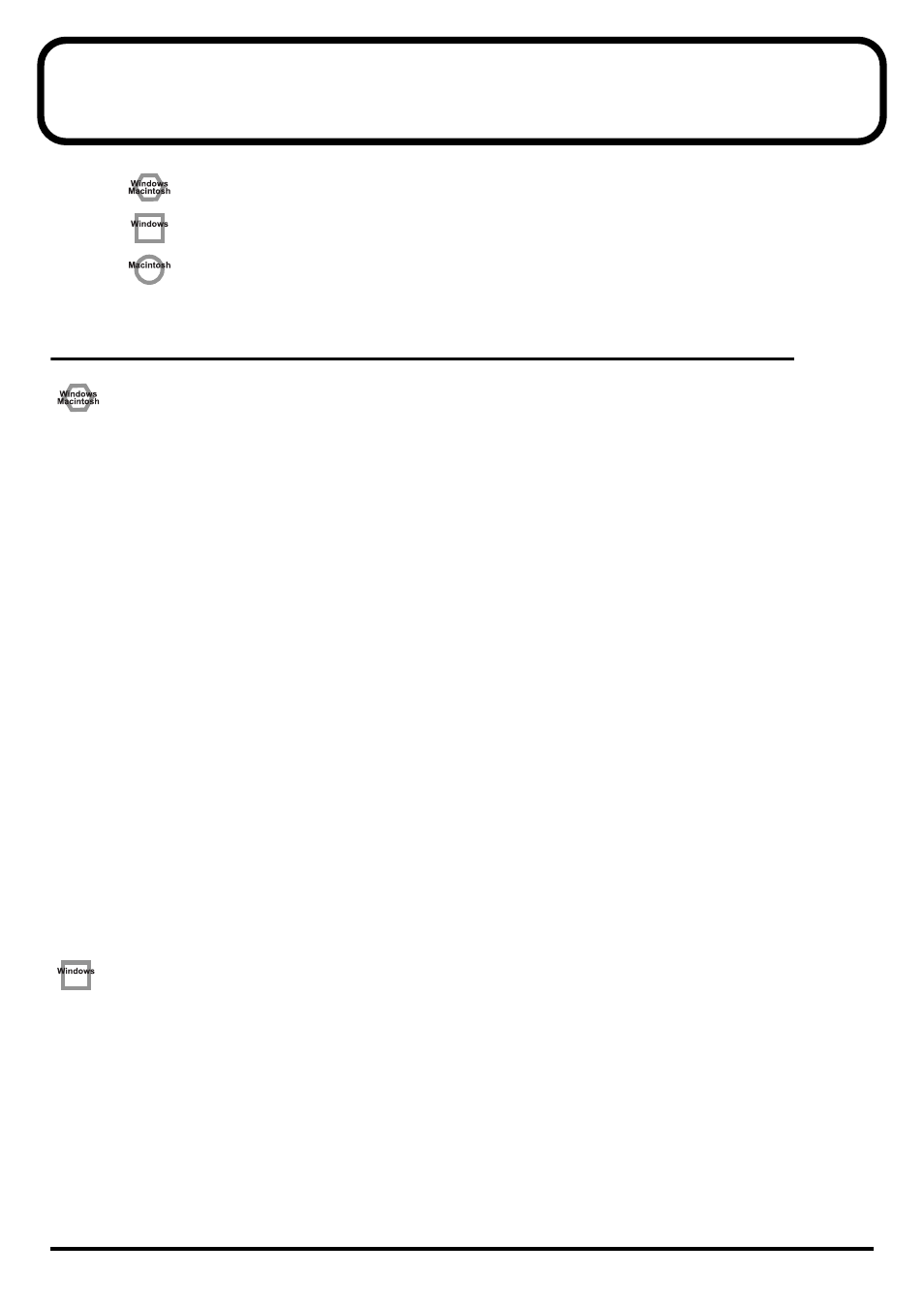 Windows
Macintosh

Windows

Macintosh

Windows
Macintosh

Windows